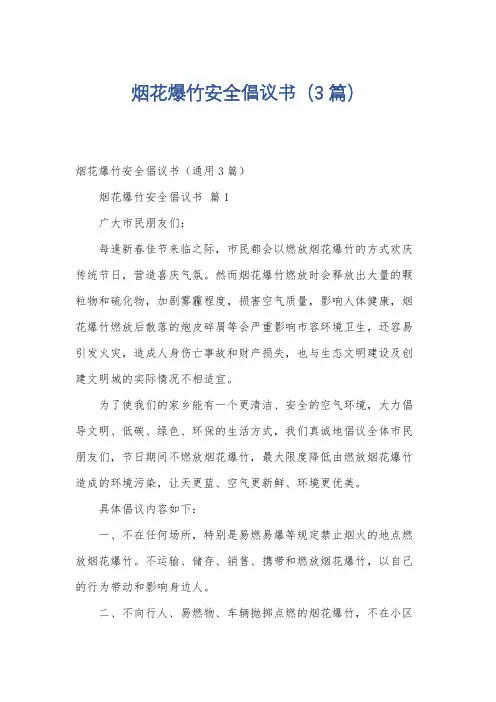 烟花爆竹安全倡议书（3篇）

烟花爆竹安全倡议书（通用3篇）

烟花爆竹安全倡议书 篇1

广大市民朋友们：

每逢新春佳节来临之际，市民都会以燃放烟花爆竹的方式欢庆传统节日，营造喜庆气氛。然而烟花爆竹燃放时会释放出大量的颗粒物和硫化物，加剧雾霾程度，损害空气质量，影响人体健康，烟花爆竹燃放后散落的炮皮碎屑等会严重影响市容环境卫生，还容易引发火灾，造成人身伤亡事故和财产损失，也与生态文明建设及创建文明城的实际情况不相适宜。

为了使我们的家乡能有一个更清洁、安全的空气环境，大力倡导文明、低碳、绿色、环保的生活方式，我们真诚地倡议全体市民朋友们，节日期间不燃放烟花爆竹，最大限度降低由燃放烟花爆竹造成的环境污染，让天更蓝、空气更新鲜、环境更优美。

具体倡议内容如下：

一、不在任何场所，特别是易燃易爆等规定禁止烟火的地点燃放烟花爆竹。不运输、储存、销售、携带和燃放烟花爆竹，以自己的行为带动和影响身边人。

二、不向行人、易燃物、车辆抛掷点燃的烟花爆竹，不在小区